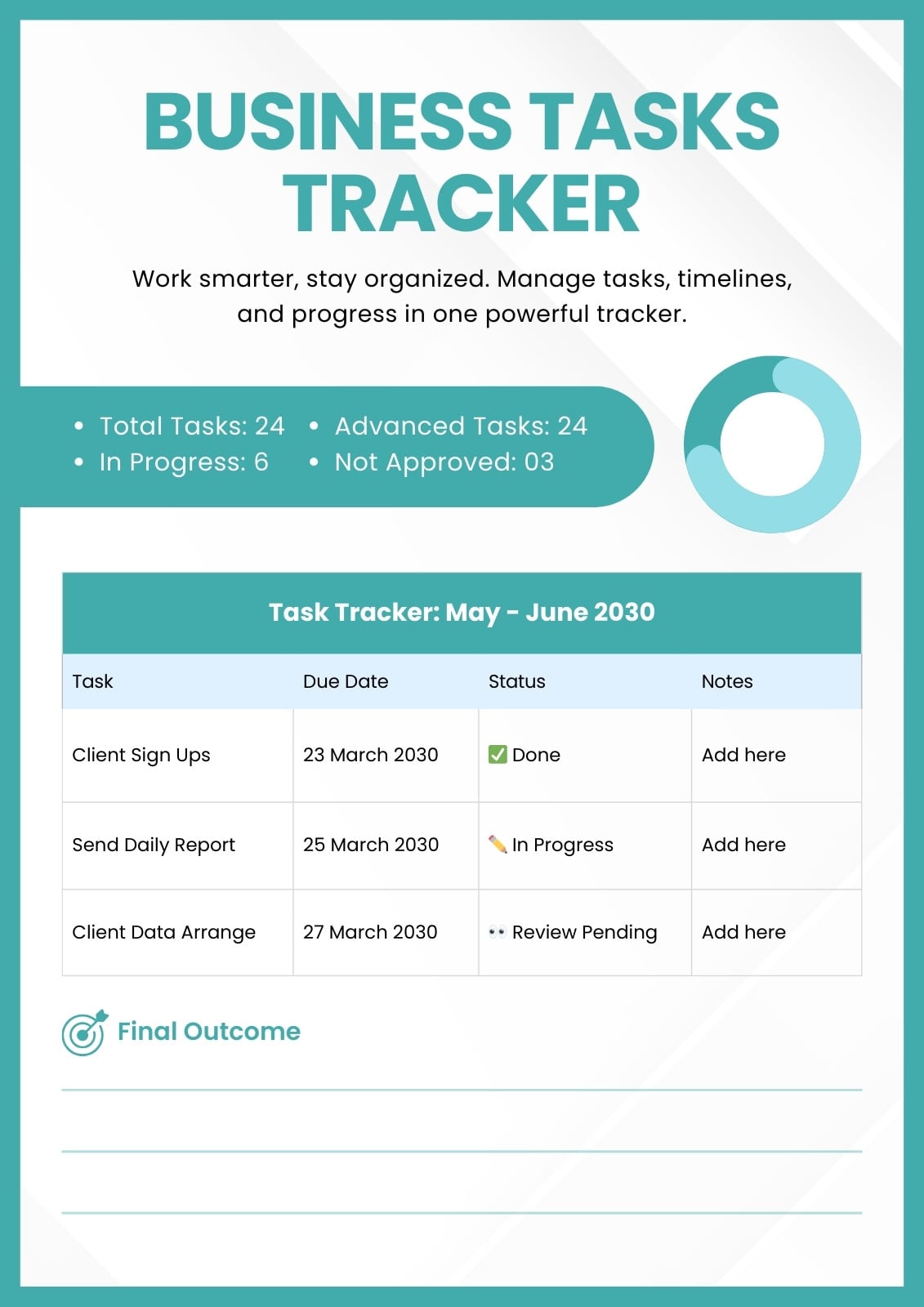 BUSINESS TASKS TRACKER

Work smarter, stay organized. Manage tasks, timelines, and progress in one powerful tracker.

• Total Tasks: 24
• In Progress: 6
• Advanced Tasks: 24
• Not Approved: 03

Task Tracker: May - June 2030

| Task | Due Date | Status | Notes |
|---|---|---|---|
| Client Sign Ups | 23 March 2030 | ✅ Done | Add here |
| Send Daily Report | 25 March 2030 | ✏️ In Progress | Add here |
| Client Data Arrange | 27 March 2030 | 👀 Review Pending | Add here |

Final Outcome